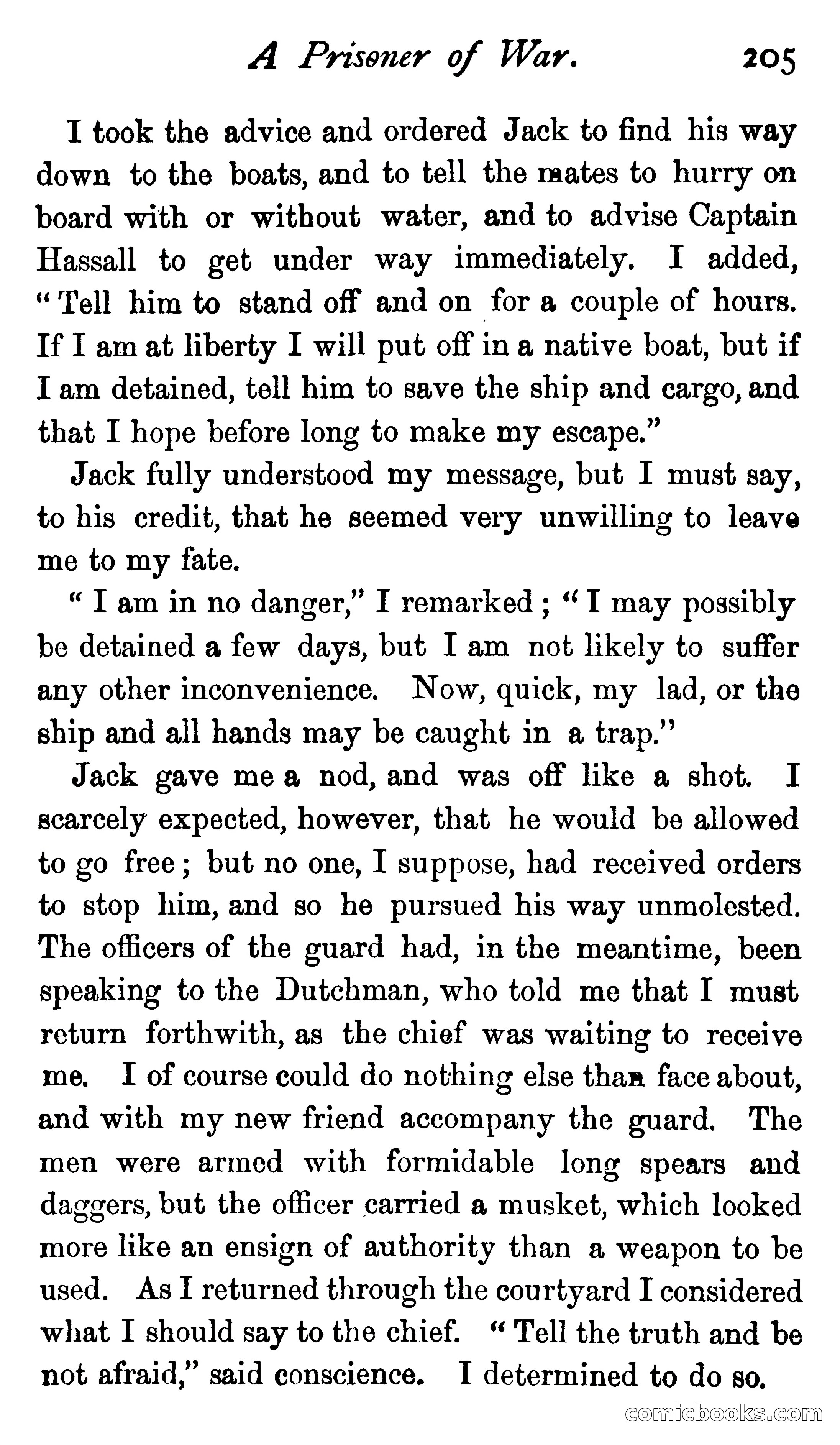 A Prisoner of War. 205

I took the advice and ordered Jack to find his way down to the boats, and to tell the mates to hurry on board with or without water, and to advise Captain Hassall to get under way immediately. I added, "Tell him to stand off and on for a couple of hours. If I am at liberty I will put off in a native boat, but if I am detained, tell him to save the ship and cargo, and that I hope before long to make my escape."

Jack fully understood my message, but I must say, to his credit, that he seemed very unwilling to leave me to my fate.

"I am in no danger," I remarked; "I may possibly be detained a few days, but I am not likely to suffer any other inconvenience. Now, quick, my lad, or the ship and all hands may be caught in a trap."

Jack gave me a nod, and was off like a shot. I scarcely expected, however, that he would be allowed to go free; but no one, I suppose, had received orders to stop him, and so he pursued his way unmolested. The officers of the guard had, in the meantime, been speaking to the Dutchman, who told me that I must return forthwith, as the chief was waiting to receive me. I of course could do nothing else than face about, and with my new friend accompany the guard. The men were armed with formidable long spears and daggers, but the officer carried a musket, which looked more like an ensign of authority than a weapon to be used. As I returned through the courtyard I considered what I should say to the chief. "Tell the truth and be not afraid," said conscience. I determined to do so.

comicbooks.com